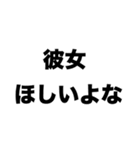 彼女
ほしいよな